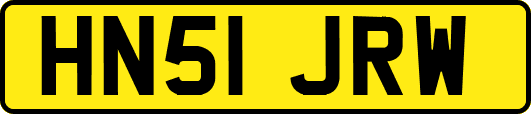 HN51 JRW